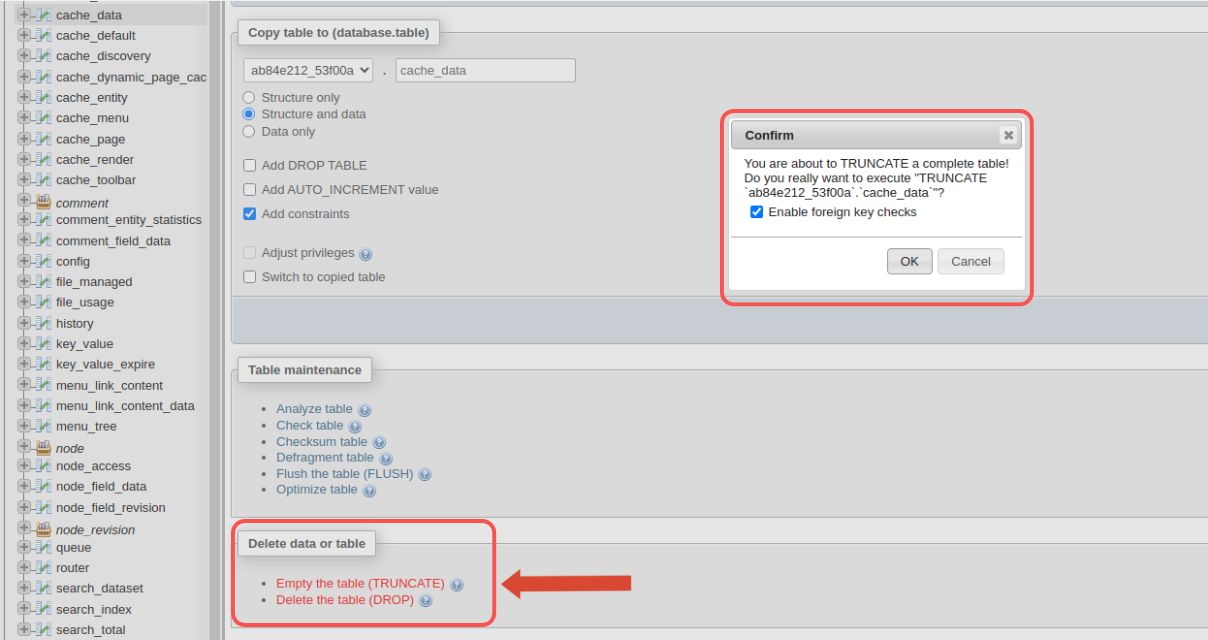 cache_data
cache_default
cache_discovery
cache_dynamic_page_cac
cache_entity
cache_menu
cache_page
cache_render
cache_toolbar
comment
comment_entity_statistics
comment_field_data
config
file_managed
file_usage
history
key_value
key_value_expire
menu_link_content
menu_link_content_data
menu_tree
node
node_access
node_field_data
node_field_revision
node_revision
queue
router
search_dataset
search_index
search_total

Copy table to (database.table)

ab84e212_53f00a . cache_data

Structure only
Structure and data
Data only

Add DROP TABLE
Add AUTO_INCREMENT value
Add constraints

Adjust privileges
Switch to copied table

Confirm

You are about to TRUNCATE a complete table! Do you really want to execute "TRUNCATE `ab84e212_53f00a`.`cache_data`"?

Enable foreign key checks

OK Cancel

Table maintenance

- Analyze table
- Check table
- Checksum table
- Defragment table
- Flush the table (FLUSH)
- Optimize table

Delete data or table

- Empty the table (TRUNCATE)
- Delete the table (DROP)